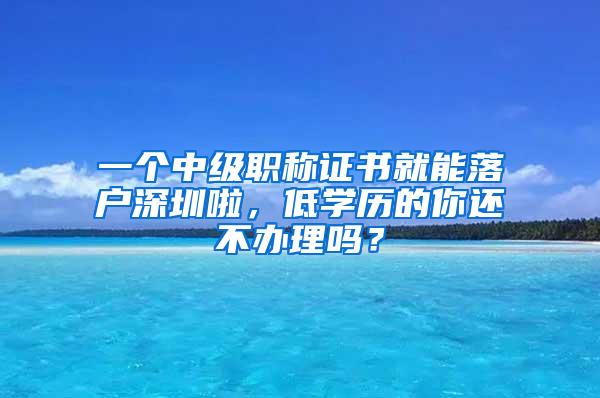 一个中级职称证书就能落户深圳啦，低学历的你还不办理吗？